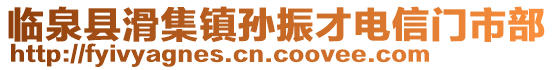 临泉县滑集镇孙振才电信门市部
http://fyivyagnes.cn.coovee.com